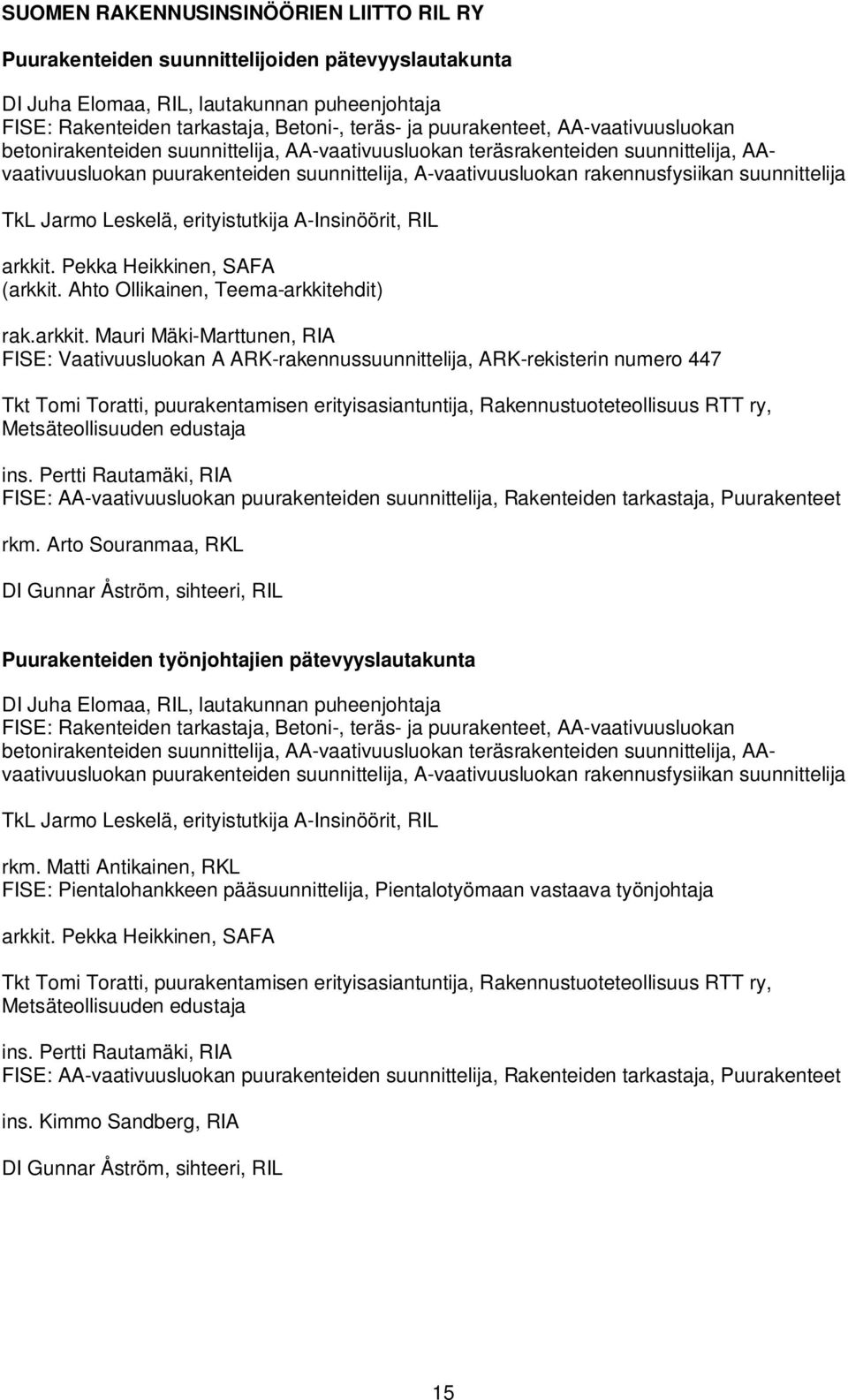 SUOMEN RAKENNUSINSINÖÖRIEN LIITTO RIL RY

Puurakenteiden suunnittelijoiden pätevyyslautakunta

DI Juha Elomaa, RIL, lautakunnan puheenjohtaja
FISE: Rakenteiden tarkastaja, Betoni-, teräs- ja puurakenteet, AA-vaativuusluokan betonirakenteiden suunnittelija, AA-vaativuusluokan teräsrakenteiden suunnittelija, AA-vaativuusluokan puurakenteiden suunnittelija, A-vaativuusluokan rakennusfysiikan suunnittelija

TkL Jarmo Leskelä, erityistutkija A-Insinöörit, RIL

arkkit. Pekka Heikkinen, SAFA
(arkkit. Ahto Ollikainen, Teema-arkkitehdit)

rak.arkkit. Mauri Mäki-Marttunen, RIA
FISE: Vaativuusluokan A ARK-rakennussuunnittelija, ARK-rekisterin numero 447

Tkt Tomi Toratti, puurakentamisen erityisasiantuntija, Rakennustuoteteollisuus RTT ry, Metsäteollisuuden edustaja

ins. Pertti Rautamäki, RIA
FISE: AA-vaativuusluokan puurakenteiden suunnittelija, Rakenteiden tarkastaja, Puurakenteet

rkm. Arto Souranmaa, RKL

DI Gunnar Åström, sihteeri, RIL

Puurakenteiden työnjohtajien pätevyyslautakunta

DI Juha Elomaa, RIL, lautakunnan puheenjohtaja
FISE: Rakenteiden tarkastaja, Betoni-, teräs- ja puurakenteet, AA-vaativuusluokan betonirakenteiden suunnittelija, AA-vaativuusluokan teräsrakenteiden suunnittelija, AA-vaativuusluokan puurakenteiden suunnittelija, A-vaativuusluokan rakennusfysiikan suunnittelija

TkL Jarmo Leskelä, erityistutkija A-Insinöörit, RIL

rkm. Matti Antikainen, RKL
FISE: Pientalohankkeen pääsuunnittelija, Pientalotyömaan vastaava työnjohtaja

arkkit. Pekka Heikkinen, SAFA

Tkt Tomi Toratti, puurakentamisen erityisasiantuntija, Rakennustuoteteollisuus RTT ry, Metsäteollisuuden edustaja

ins. Pertti Rautamäki, RIA
FISE: AA-vaativuusluokan puurakenteiden suunnittelija, Rakenteiden tarkastaja, Puurakenteet

ins. Kimmo Sandberg, RIA

DI Gunnar Åström, sihteeri, RIL

15